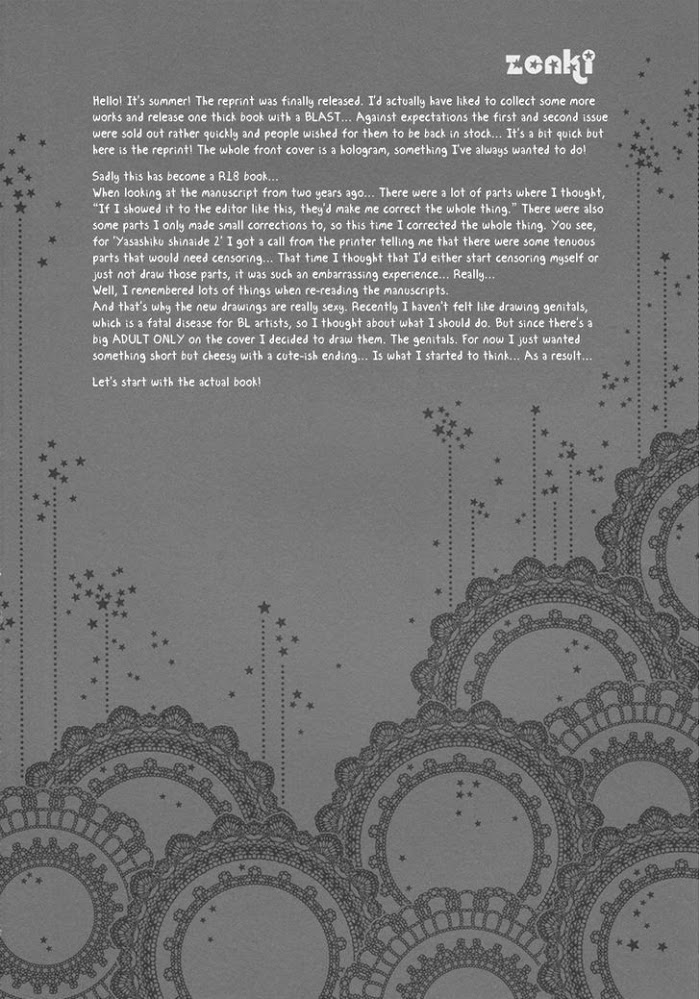 zonki

Hello! It's summer! The reprint was finally released. I'd actually have liked to collect some more works and release one thick book with a BLAST... Against expectations the first and second issue were sold out rather quickly and people wished for them to be back in stock... It's a bit quick but here is the reprint! The whole front cover is a hologram, something I've always wanted to do!

Sadly this has become a R18 book...
When looking at the manuscript from two years ago... There were a lot of parts where I thought, "If I showed it to the editor like this, they'd make me correct the whole thing." There were also some parts I only made small corrections to, so this time I corrected the whole thing. You see, for 'Yasashiku shinaide 2' I got a call from the printer telling me that there were some tenuous parts that would need censoring... That time I thought that I'd either start censoring myself or just not draw those parts, it was such an embarrassing experience... Really...
Well, I remembered lots of things when re-reading the manuscripts.
And that's why the new drawings are really sexy. Recently I haven't felt like drawing genitals, which is a fatal disease for BL artists, so I thought about what I should do. But since there's a big ADULT ONLY on the cover I decided to draw them. The genitals. For now I just wanted something short but cheesy with a cute-ish ending... Is what I started to think... As a result...

Let's start with the actual book!